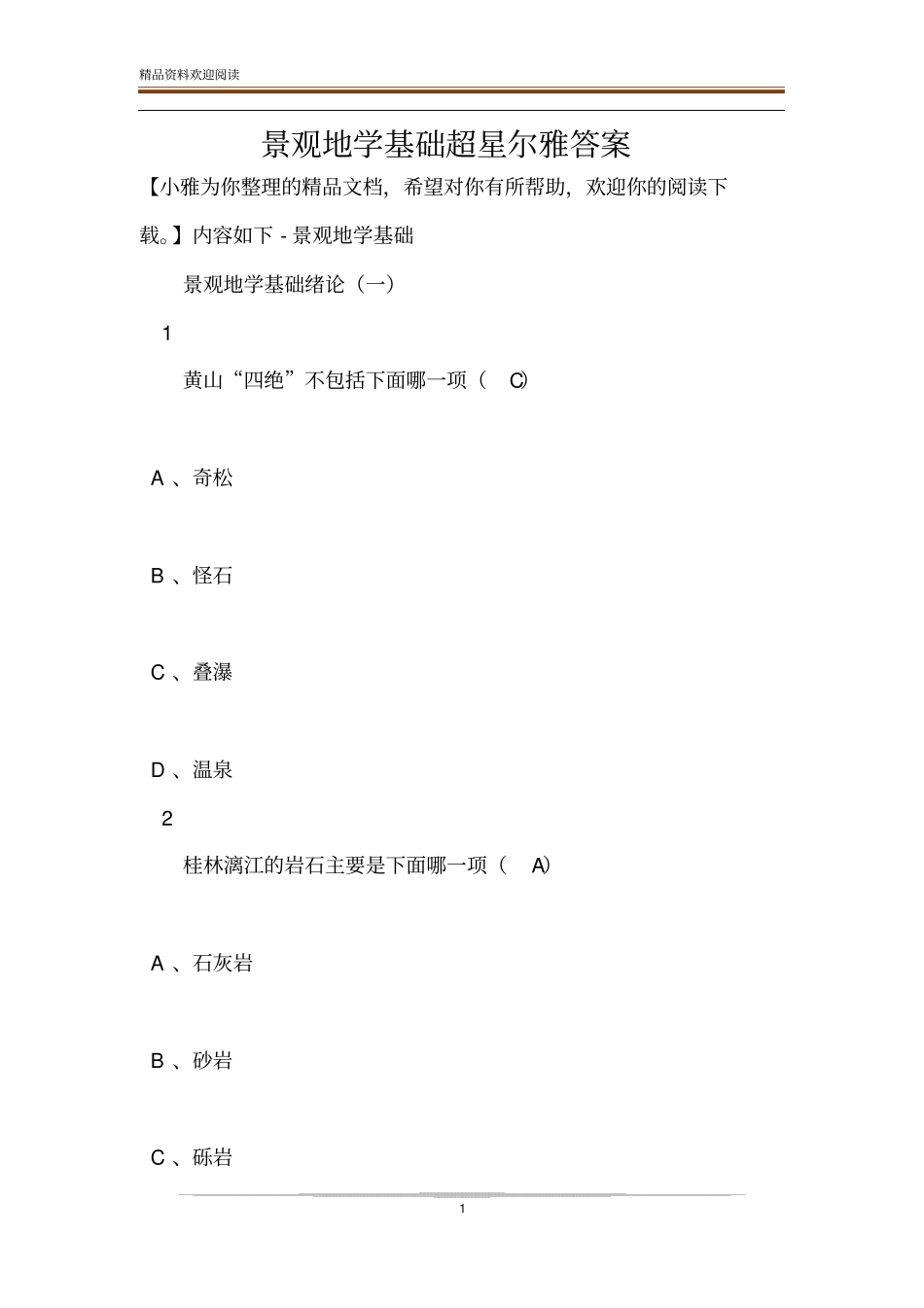 精品资料欢迎阅读

景观地学基础超星尔雅答案

【小雅为你整理的精品文档，希望对你有所帮助，欢迎你的阅读下载。】内容如下 - 景观地学基础

景观地学基础绪论（一）

1

黄山“四绝”不包括下面哪一项（ C)

A 、奇松

B 、怪石

C 、叠瀑

D 、温泉

2

桂林漓江的岩石主要是下面哪一项（ A)

A 、石灰岩

B 、砂岩

C 、砾岩

1